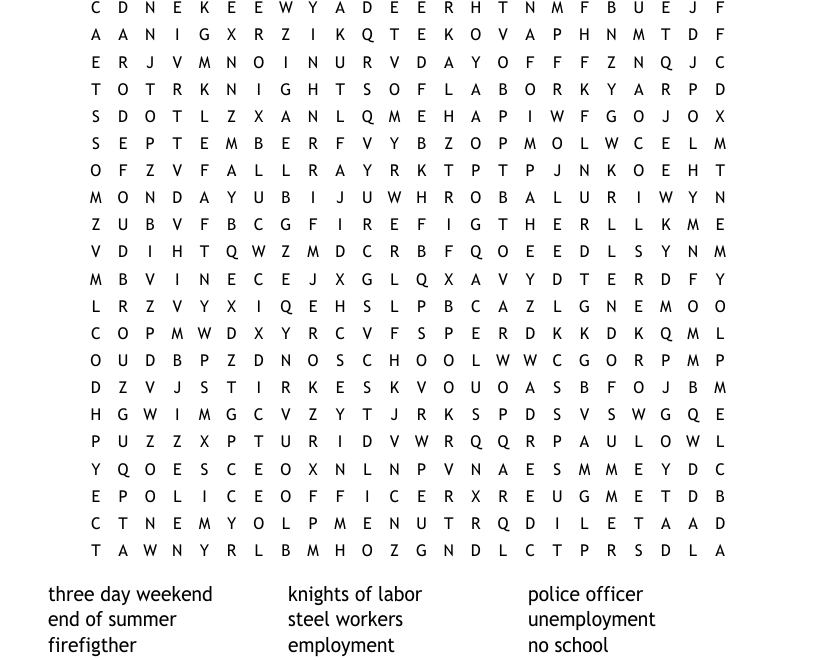 C D N E K E E W Y A D E E R H T N M F B U E J F
A A N I G X R Z I K Q T E K O V A P H N M T D F
E R J V M N O I N U R V D A Y O F F F Z N Q J C
T O T R K N I G H T S O F L A B O R K Y A R P D
S D O T L Z X A N L Q M E H A P I W F G O J O X
S E P T E M B E R F V Y B Z O P M O L W C E L M
O F Z V F A L L R A Y R K T P T P J N K O E H T
M O N D A Y U B I J U W H R O B A L U R I W Y N
Z U B V F B C G F I R E F I G T H E R L L K M E
V D I H T Q W Z M D C R B F Q O E E D L S Y N M
M B V I N E C E J X G L Q X A V Y D T E R D F Y
L R Z V Y X I Q E H S L P B C A Z L G N E M O O
C O P M W D X Y R C V F S P E R D K K D K Q M L
O U D B P Z D N O S C H O O L W W C G O R P M P
D Z V J S T I R K E S K V O U O A S B F O J B M
H G W I M G C V Z Y T J R K S P D S V S W G Q E
P U Z Z X P T U R I D V W R Q Q R P A U L O W L
Y Q O E S C E O X N L N P V N A E S M M E Y D C
E P O L I C E O F F I C E R X R E U G M E T D B
C T N E M Y O L P M E N U T R Q D I L E T A A D
T A W N Y R L B M H O Z G N D L C T P R S D L A

three day weekend
end of summer
firefigther

knights of labor
steel workers
employment

police officer
unemployment
no school